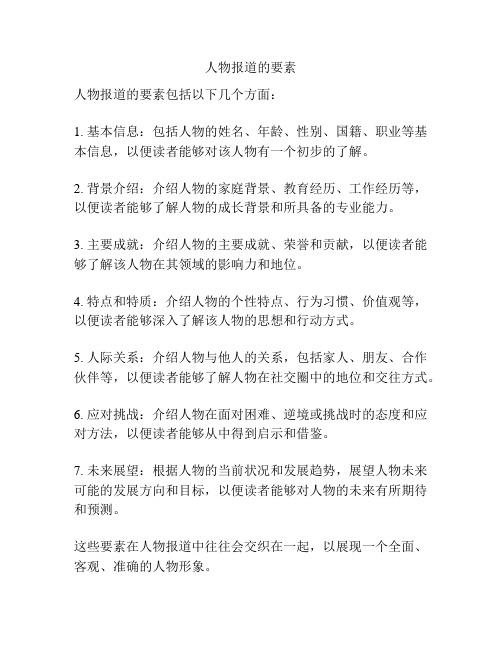 人物报道的要素

人物报道的要素包括以下几个方面：

1. 基本信息：包括人物的姓名、年龄、性别、国籍、职业等基本信息，以便读者能够对该人物有一个初步的了解。

2. 背景介绍：介绍人物的家庭背景、教育经历、工作经历等，以便读者能够了解人物的成长背景和所具备的专业能力。

3. 主要成就：介绍人物的主要成就、荣誉和贡献，以便读者能够了解该人物在其领域的影响力和地位。

4. 特点和特质：介绍人物的个性特点、行为习惯、价值观等，以便读者能够深入了解该人物的思想和行动方式。

5. 人际关系：介绍人物与他人的关系，包括家人、朋友、合作伙伴等，以便读者能够了解人物在社交圈中的地位和交往方式。

6. 应对挑战：介绍人物在面对困难、逆境或挑战时的态度和应对方法，以便读者能够从中得到启示和借鉴。

7. 未来展望：根据人物的当前状况和发展趋势，展望人物未来可能的发展方向和目标，以便读者能够对人物的未来有所期待和预测。

这些要素在人物报道中往往会交织在一起，以展现一个全面、客观、准确的人物形象。